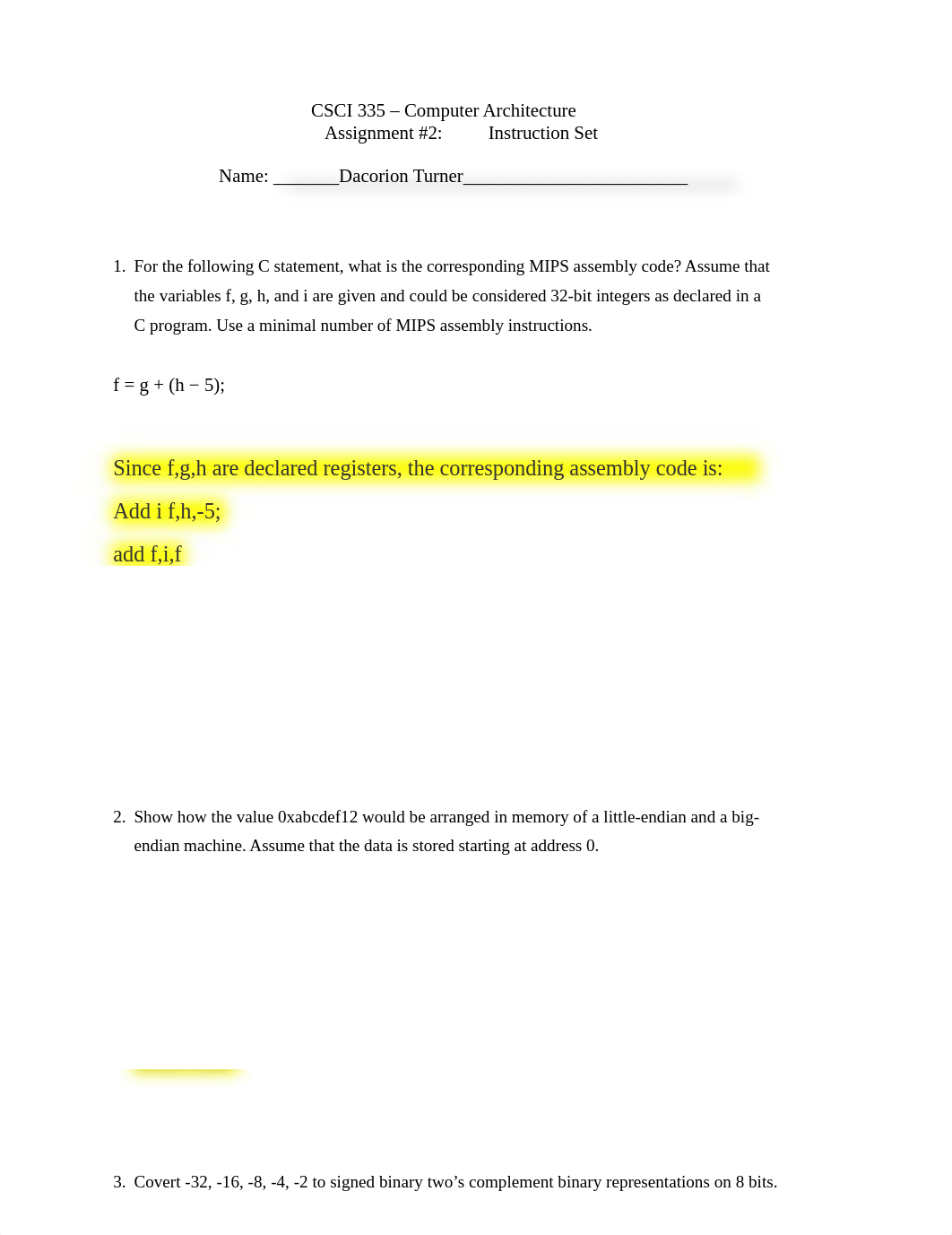 CSCI 335 – Computer Architecture
Assignment #2: Instruction Set

Name: _______Dacorion Turner________________________

1. For the following C statement, what is the corresponding MIPS assembly code? Assume that the variables f, g, h, and i are given and could be considered 32-bit integers as declared in a C program. Use a minimal number of MIPS assembly instructions.

f = g + (h − 5);

Since f,g,h are declared registers, the corresponding assembly code is:

Add i f,h,-5;

add f,i,f

2. Show how the value 0xabcdef12 would be arranged in memory of a little-endian and a big-endian machine. Assume that the data is stored starting at address 0.

3. Covert -32, -16, -8, -4, -2 to signed binary two's complement binary representations on 8 bits.